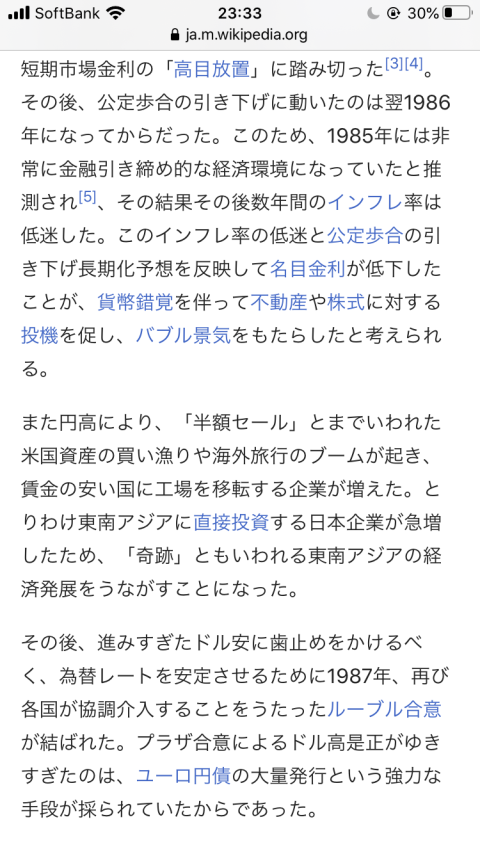 SoftBank 23:33 30%
ja.m.wikipedia.org

短期市場金利の「高目放置」に踏み切った[3][4]。その後、公定歩合の引き下げに動いたのは翌1986年になってからだった。このため、1985年には非常に金融引き締め的な経済環境になっていたと推測され[5]、その結果その後数年間のインフレ率は低迷した。このインフレ率の低迷と公定歩合の引き下げ長期化予想を反映して名目金利が低下したことが、貨幣錯覚を伴って不動産や株式に対する投機を促し、バブル景気をもたらしたと考えられる。

また円高により、「半額セール」とまでいわれた米国資産の買い漁りや海外旅行のブームが起き、賃金の安い国に工場を移転する企業が増えた。とりわけ東南アジアに直接投資する日本企業が急増したため、「奇跡」ともいわれる東南アジアの経済発展をうながすことになった。

その後、進みすぎたドル安に歯止めをかけるべく、為替レートを安定させるために1987年、再び各国が協調介入することをうたったルーブル合意が結ばれた。プラザ合意によるドル高是正がゆきすぎたのは、ユーロ円債の大量発行という強力な手段が採られていたからであった。